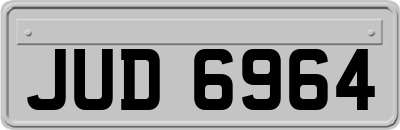 JUD 6964